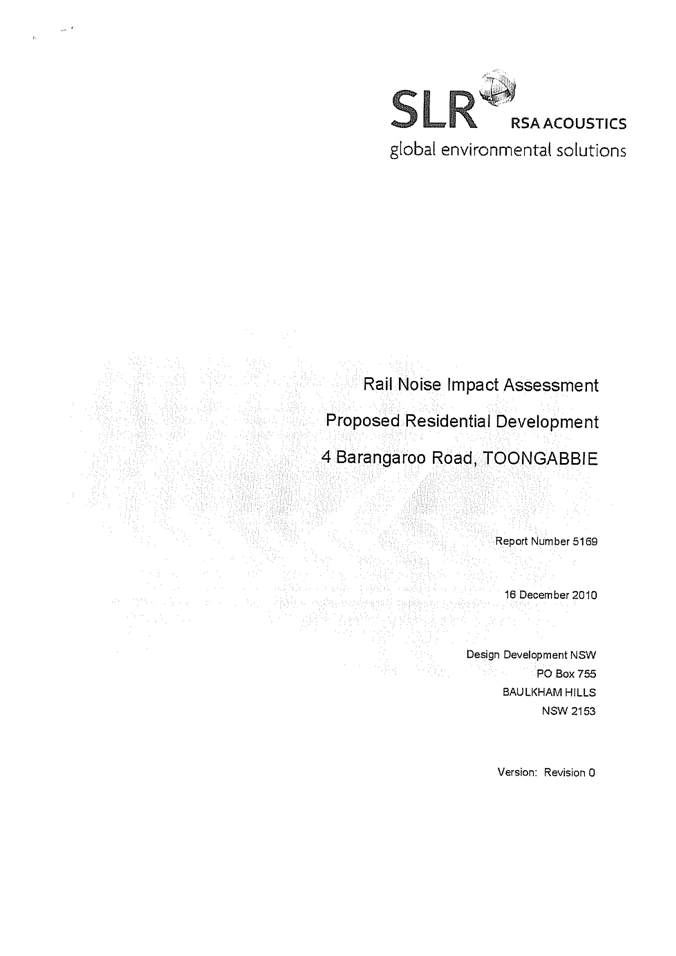 SLR RSA ACOUSTICS
global environmental solutions

Rail Noise Impact Assessment
Proposed Residential Development
4 Barangaroo Road, TOONGABBIE

Report Number 5169

16 December 2010

Design Development NSW
PO Box 755
BAULKHAM HILLS
NSW 2153

Version: Revision 0